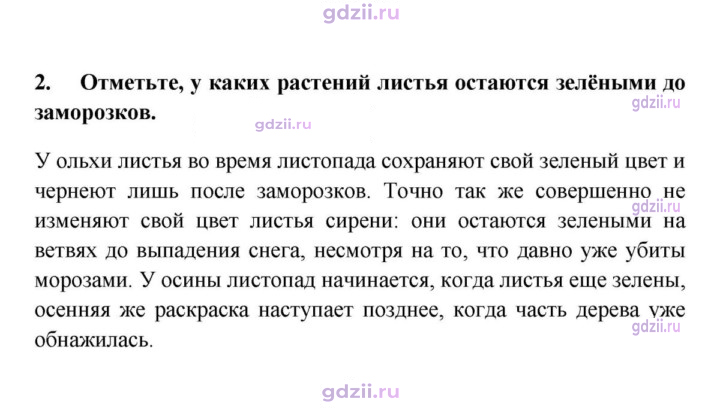 2. Отметьте, у каких растений листья остаются зелёными до заморозков.

У ольхи листья во время листопада сохраняют свой зеленый цвет и чернеют лишь после заморозков. Точно так же совершенно не изменяют свой цвет листья сирени: они остаются зелеными на ветвях до выпадения снега, несмотря на то, что давно уже убиты морозами. У осины листопад начинается, когда листья еще зелены, осенняя же раскраска наступает позднее, когда часть дерева уже обнажилась.

gdzii.ru